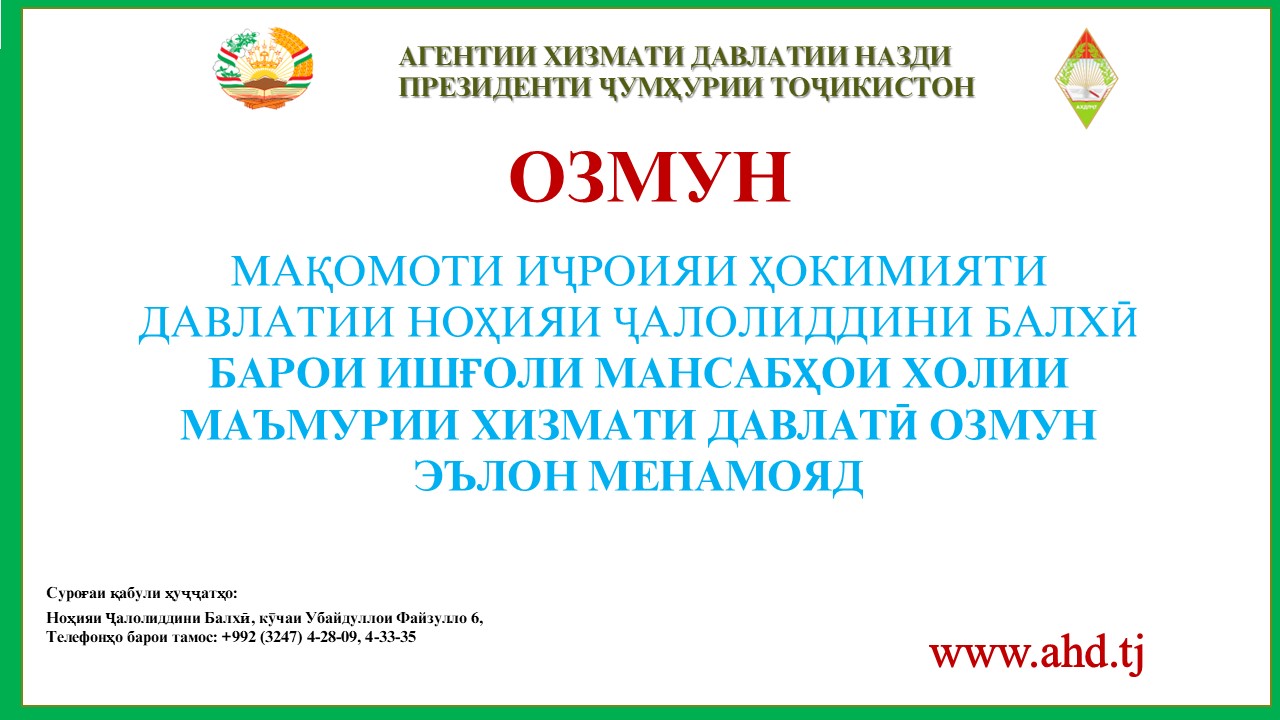 АГЕНТИИ ХИЗМАТИ ДАВЛАТИИ НАЗДИ ПРЕЗИДЕНТИ ҶУМҲУРИИ ТОҶИКИСТОН

ОЗМУН

МАҚОМОТИ ИҶРОИЯИ ҲОКИМИЯТИ ДАВЛАТИИ НОҲИЯИ ҶАЛОЛИДДИНИ БАЛХӢ БАРОИ ИШҒОЛИ МАНСАБҲОИ ХОЛИИ МАЪМУРИИ ХИЗМАТИ ДАВЛАТӢ ОЗМУН ЭЪЛОН МЕНАМОЯД

Суроғаи қабули ҳуҷҷатҳо:
Ноҳияи Ҷалолиддини Балхӣ, кӯчаи Убайдуллои Файзулло 6,
Телефонҳо барои тамос: +992 (3247) 4-28-09, 4-33-35

www.ahd.tj